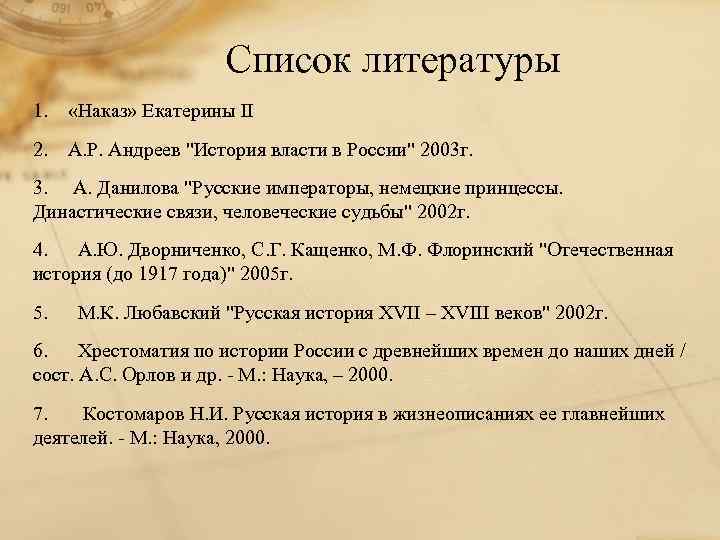 Список литературы

1. «Наказ» Екатерины II

2. А.Р. Андреев "История власти в России" 2003г.

3. А. Данилова "Русские императоры, немецкие принцессы. Династические связи, человеческие судьбы" 2002г.

4. А.Ю. Дворниченко, С.Г. Кащенко, М.Ф. Флоринский "Отечественная история (до 1917 года)" 2005г.

5. М.К. Любавский "Русская история XVII – XVIII веков" 2002г.

6. Хрестоматия по истории России с древнейших времен до наших дней / сост. А.С. Орлов и др. - М.: Наука, – 2000.

7. Костомаров Н.И. Русская история в жизнеописаниях ее главнейших деятелей. - М.: Наука, 2000.